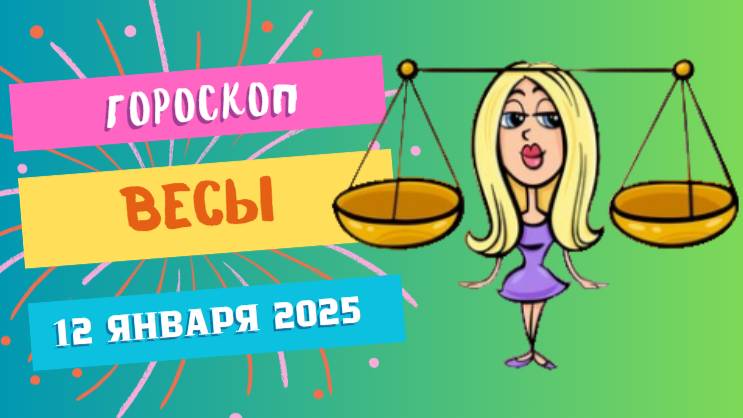 ГОРОСКОП

ВЕСЫ

12 ЯНВАРЯ 2025